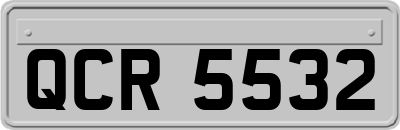 QCR 5532